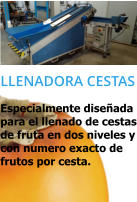 LLENADORA CESTAS

Especialmente diseñada para el llenado de cestas de fruta en dos niveles y con numero exacto de frutos por cesta.